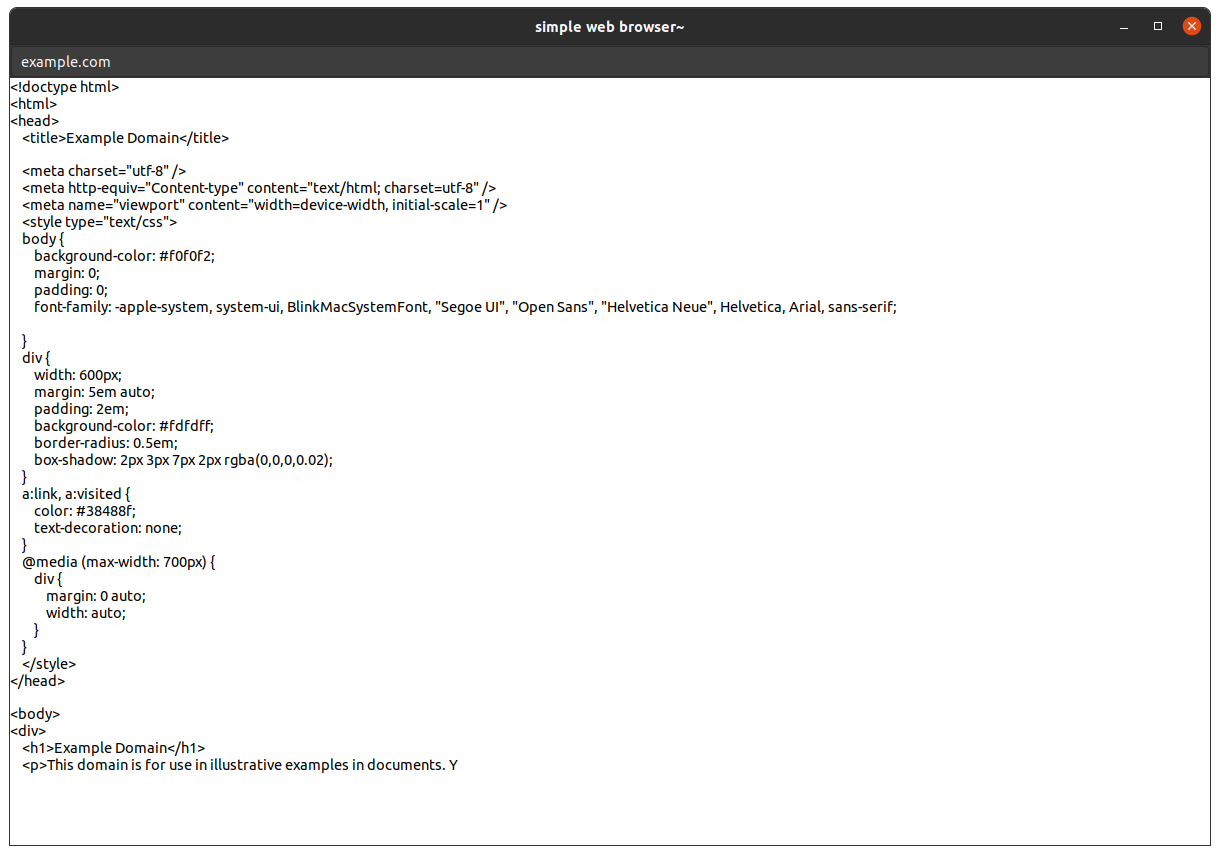 simple web browser~

example.com

<!doctype html>
<html>
<head>
<title>Example Domain</title>

<meta charset="utf-8" />
<meta http-equiv="Content-type" content="text/html; charset=utf-8" />
<meta name="viewport" content="width=device-width, initial-scale=1" />
<style type="text/css">
body {
background-color: #f0f0f2;
margin: 0;
padding: 0;
font-family: -apple-system, system-ui, BlinkMacSystemFont, "Segoe UI", "Open Sans", "Helvetica Neue", Helvetica, Arial, sans-serif;

}
div {
width: 600px;
margin: 5em auto;
padding: 2em;
background-color: #fdfdff;
border-radius: 0.5em;
box-shadow: 2px 3px 7px 2px rgba(0,0,0,0.02);
}
a:link, a:visited {
color: #38488f;
text-decoration: none;
}
@media (max-width: 700px) {
div {
margin: 0 auto;
width: auto;
}
}
</style>
</head>

<body>
<div>
<h1>Example Domain</h1>
<p>This domain is for use in illustrative examples in documents. Y